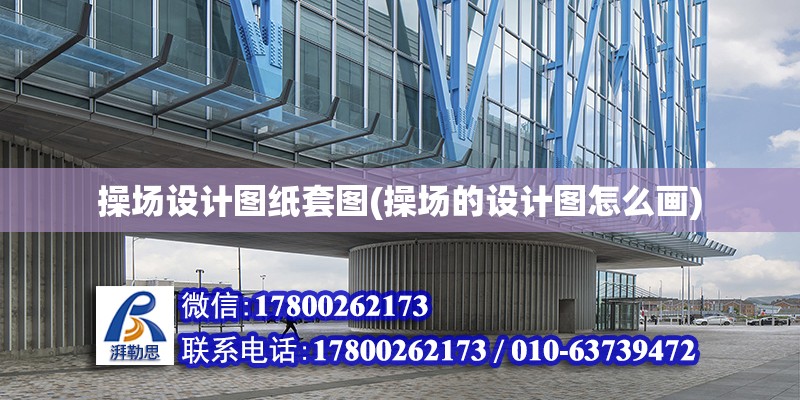 操场设计图纸套图(操场的设计图怎么画)

湃勒思

微信:17800262173

联系电话:17800262173 / 010-63739472